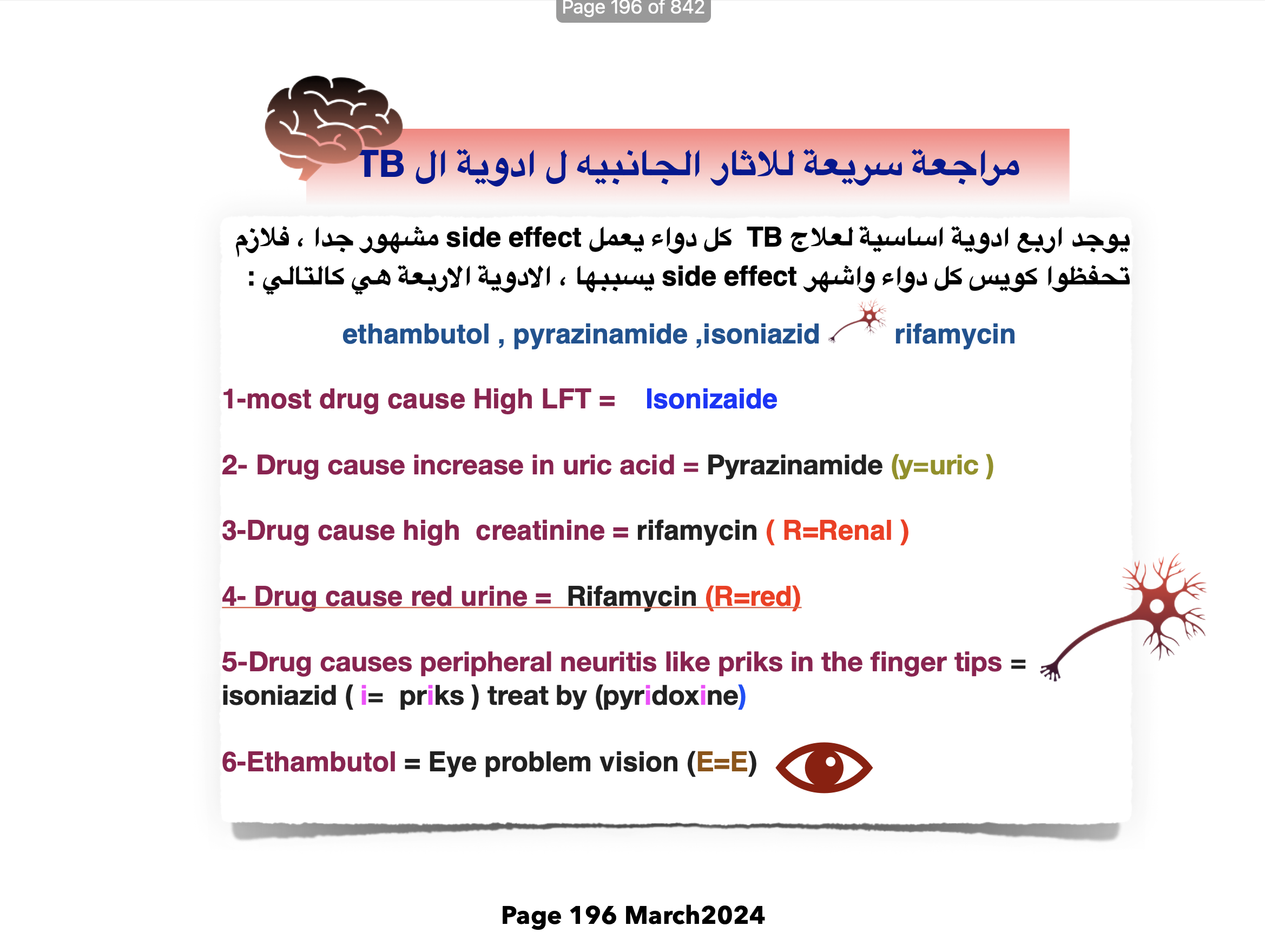 Page 196 of 842

مراجعة سريعة للاثار الجانبيه ل ادوية ال TB

يوجد اربع ادوية اساسية لعلاج TB كل دواء يعمل side effect مشهور جدا ، فلازم تحفظوا كويس كل دواء واشهر side effect يسببها ، الادوية الاربعة هي كالتالي :

ethambutol , pyrazinamide ,isoniazid rifamycin

1-most drug cause High LFT = Isonizaide

2- Drug cause increase in uric acid = Pyrazinamide (y=uric )

3-Drug cause high creatinine = rifamycin ( R=Renal )

4- Drug cause red urine = Rifamycin (R=red)

5-Drug causes peripheral neuritis like priks in the finger tips = isoniazid ( i= priks ) treat by (pyridoxine)

6-Ethambutol = Eye problem vision (E=E)

Page 196 March2024